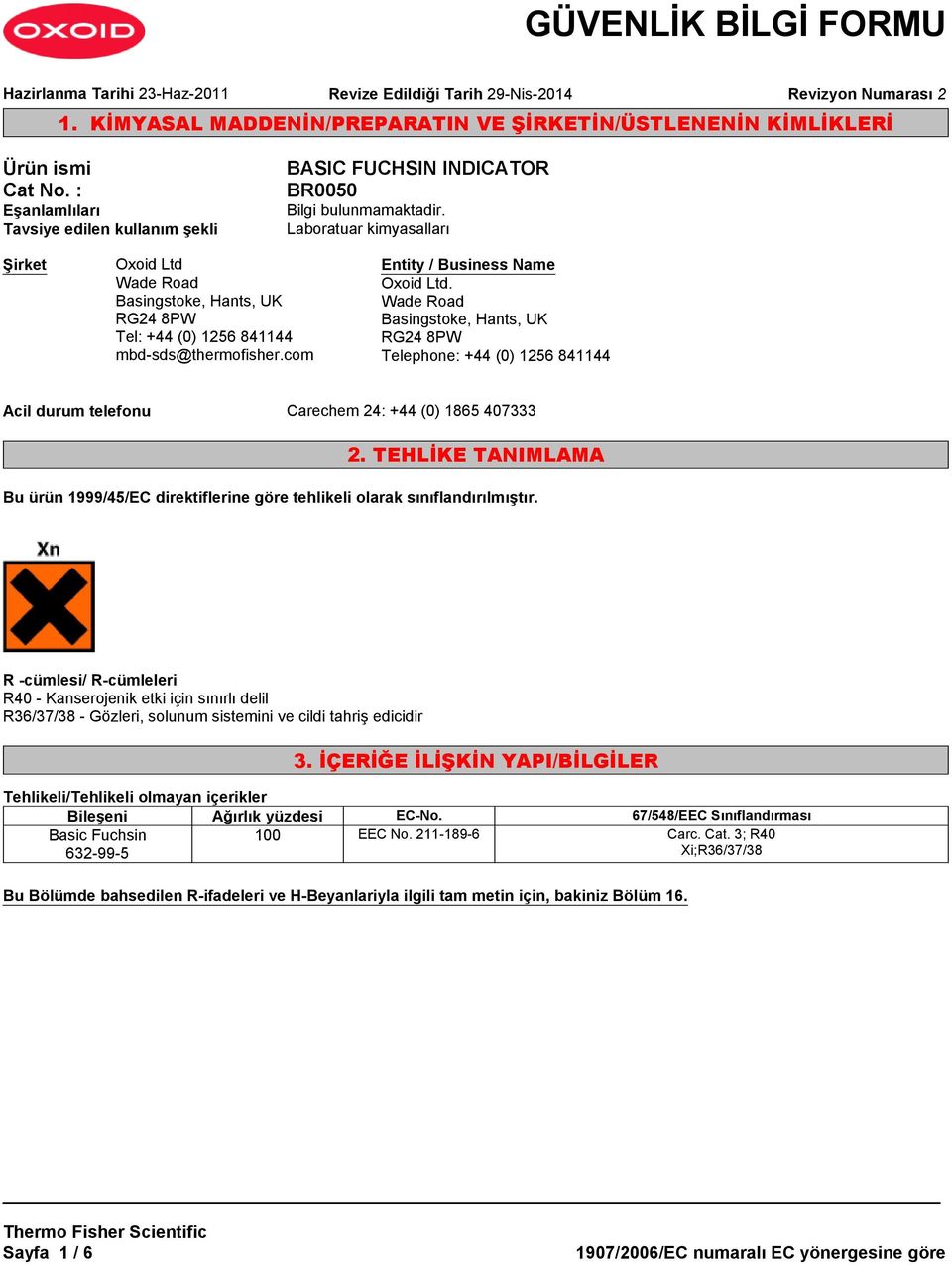 OXOID

GÜVENLİK BİLGİ FORMU

Hazirlanma Tarihi 23-Haz-2011 Revize Edildiği Tarih 29-Nis-2014 Revizyon Numarası 2

1. KİMYASAL MADDENİN/PREPARATIN VE ŞİRKETİN/ÜSTLENENİN KİMLİKLERİ

Ürün ismi BASIC FUCHSIN INDICATOR
Cat No. : BR0050
Eşanlamlıları Bilgi bulunmamaktadir.
Tavsiye edilen kullanım şekli Laboratuar kimyasalları

Şirket
Oxoid Ltd
Wade Road
Basingstoke, Hants, UK
RG24 8PW
Tel: +44 (0) 1256 841144
mbd-sds@thermofisher.com

Entity / Business Name
Oxoid Ltd.
Wade Road
Basingstoke, Hants, UK
RG24 8PW
Telephone: +44 (0) 1256 841144

Acil durum telefonu Carechem 24: +44 (0) 1865 407333

2. TEHLİKE TANIMLAMA

Bu ürün 1999/45/EC direktiflerine göre tehlikeli olarak sınıflandırılmıştır.

Xn

R -cümlesi/ R-cümleleri
R40 - Kanserojenik etki için sınırlı delil
R36/37/38 - Gözleri, solunum sistemini ve cildi tahriş edicidir

3. İÇERİĞE İLİŞKİN YAPI/BİLGİLER

Tehlikeli/Tehlikeli olmayan içerikler

| Bileşeni | Ağırlık yüzdesi | EC-No. | 67/548/EEC Sınıflandırması |
|---|---|---|---|
| Basic Fuchsin 632-99-5 | 100 | EEC No. 211-189-6 | Carc. Cat. 3; R40 Xi;R36/37/38 |

Bu Bölümde bahsedilen R-ifadeleri ve H-Beyanlariyla ilgili tam metin için, bakiniz Bölüm 16.

Thermo Fisher Scientific
Sayfa 1 / 6 1907/2006/EC numaralı EC yönergesine göre